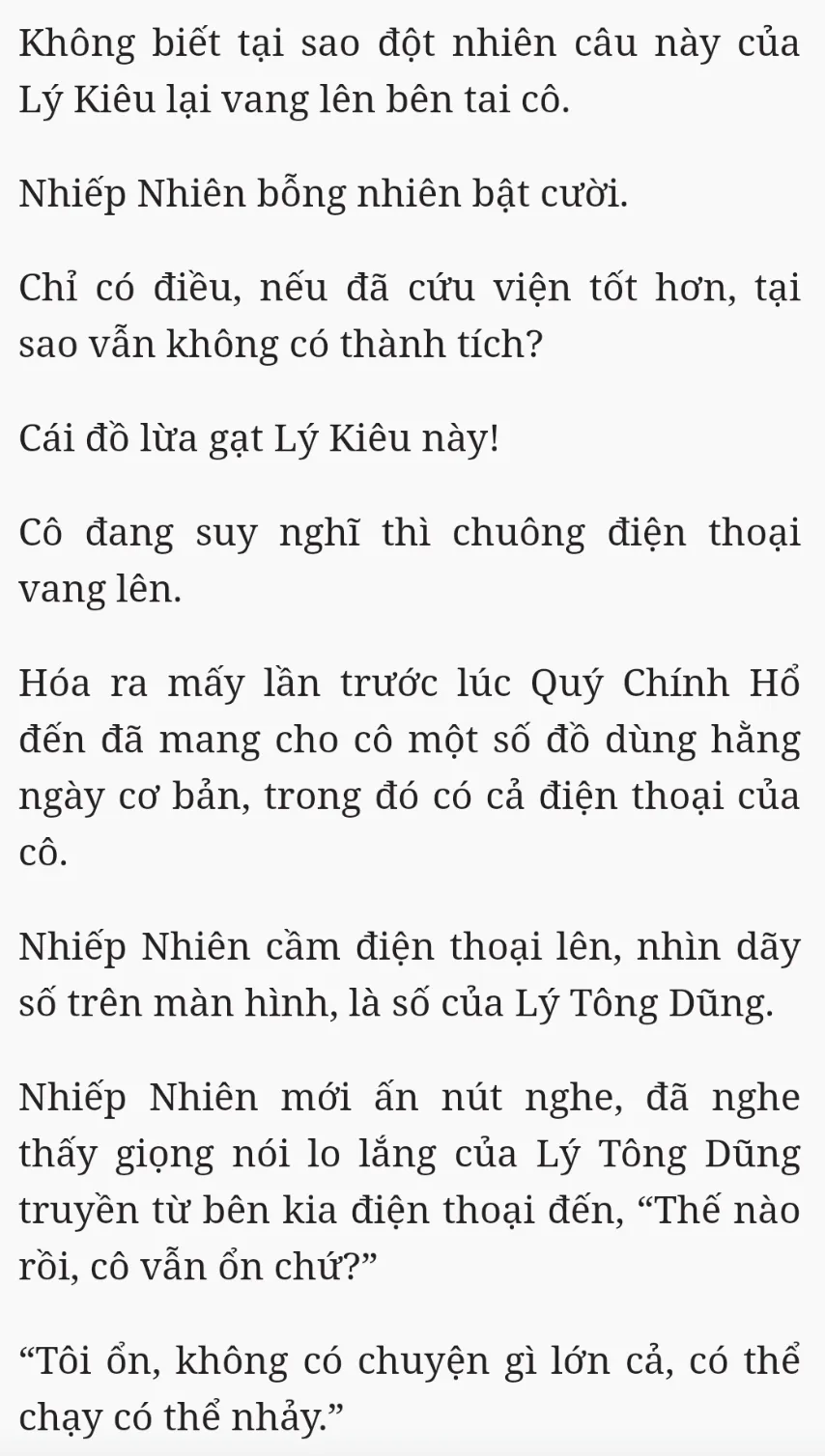 Không biết tại sao đột nhiên câu này của Lý Kiêu lại vang lên bên tai cô.

Nhiếp Nhiên bỗng nhiên bật cười.

Chỉ có điều, nếu đã cứu viện tốt hơn, tại sao vẫn không có thành tích?

Cái đồ lừa gạt Lý Kiêu này!

Cô đang suy nghĩ thì chuông điện thoại vang lên.

Hóa ra mấy lần trước lúc Quý Chính Hổ đến đã mang cho cô một số đồ dùng hằng ngày cơ bản, trong đó có cả điện thoại của cô.

Nhiếp Nhiên cầm điện thoại lên, nhìn dãy số trên màn hình, là số của Lý Tông Dũng.

Nhiếp Nhiên mới ấn nút nghe, đã nghe thấy giọng nói lo lắng của Lý Tông Dũng truyền từ bên kia điện thoại đến, “Thế nào rồi, cô vẫn ổn chứ?”

“Tôi ổn, không có chuyện gì lớn cả, có thể chạy có thể nhảy.”